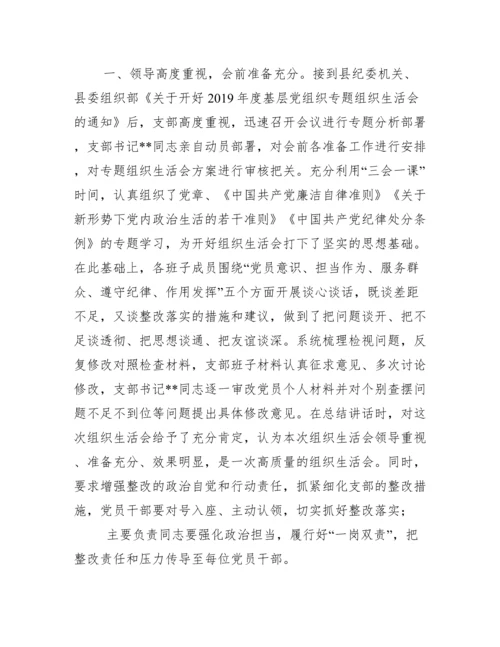 一、领导高度重视，会前准备充分。接到县纪委机关、县委组织部《关于开好2019年度基层党组织专题组织生活会的通知》后，支部高度重视，迅速召开会议进行专题分析部署，支部书记**同志亲自动员部署，对会前各准备工作进行安排，对专题组织生活会方案进行审核把关。充分利用“三会一课”时间，认真组织了党章、《中国共产党廉洁自律准则》《关于新形势下党内政治生活的若干准则》《中国共产党纪律处分条例》的专题学习，为开好组织生活会打下了坚实的思想基础。在此基础上，各班子成员围绕“党员意识、担当作为、服务群众、遵守纪律、作用发挥”五个方面开展谈心谈话，既谈差距不足，又谈整改落实的措施和建议，做到了把问题谈开、把不足谈透彻、把思想谈通、把友谊谈深。系统梳理检视问题，反复修改对照检查材料，支部班子材料认真征求意见、多次讨论修改，支部书记**同志逐一审改党员个人材料并对个别查摆问题不足不到位等问题提出具体修改意见。在总结讲话时，对这次组织生活会给予了充分肯定，认为本次组织生活会领导重视、准备充分、效果明显，是一次高质量的组织生活会。同时，要求增强整改的政治自觉和行动责任，抓紧细化支部的整改措施，党员干部要对号入座、主动认领，切实抓好整改落实；

主要负责同志要强化政治担当，履行好“一岗双责”，把整改责任和压力传导至每位党员干部。